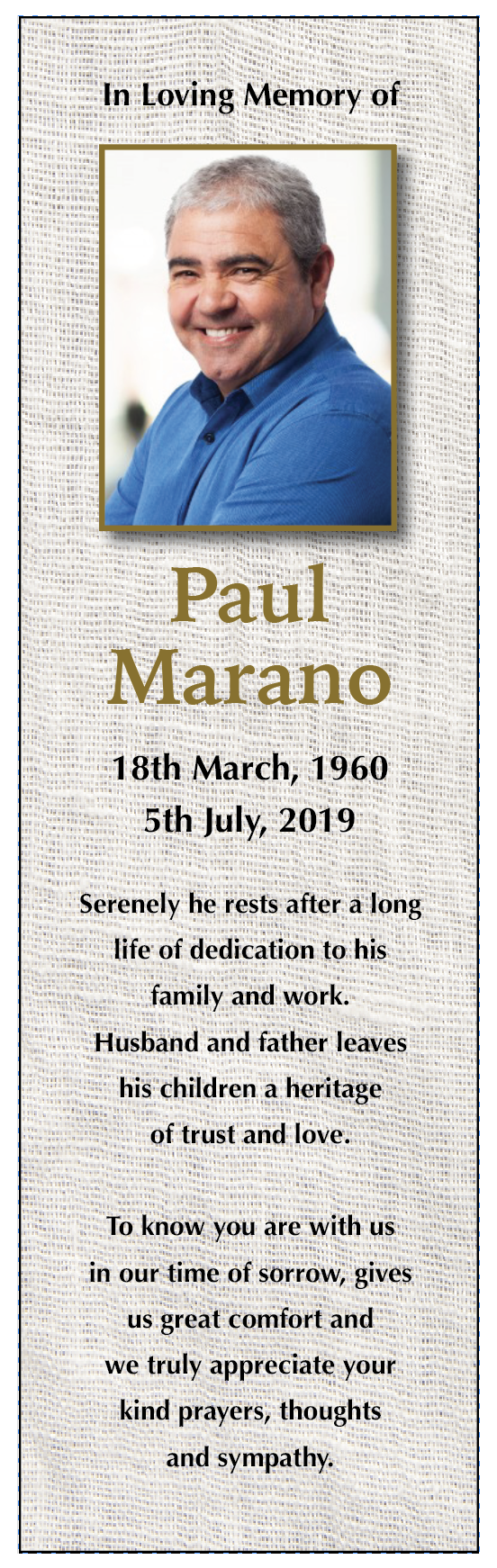 In Loving Memory of

Paul Marano

18th March, 1960
5th July, 2019

Serenely he rests after a long life of dedication to his family and work.
Husband and father leaves his children a heritage of trust and love.

To know you are with us in our time of sorrow, gives us great comfort and we truly appreciate your kind prayers, thoughts and sympathy.